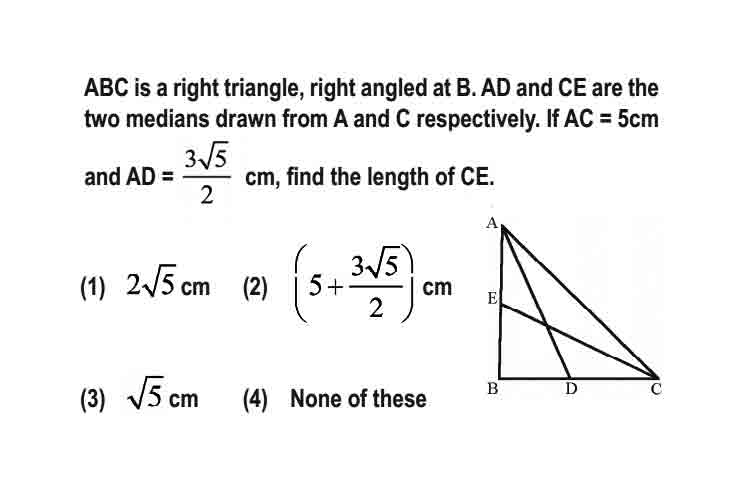 ABC is a right triangle, right angled at B. AD and CE are the two medians drawn from A and C respectively. If AC = 5cm and AD = $\frac{3\sqrt{5}}{2}$ cm, find the length of CE.

(1) $2\sqrt{5}$ cm (2) $\left(5+\frac{3\sqrt{5}}{2}\right)$ cm

(3) $\sqrt{5}$ cm (4) None of these

A
E
B
D
C